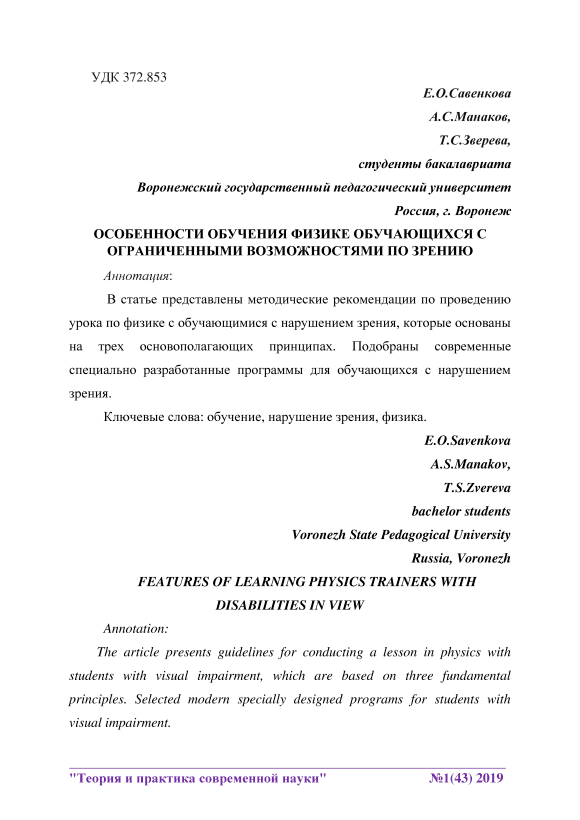 УДК 372.853

Е.О.Савенкова

А.С.Манаков,

Т.С.Зверева,

студенты бакалавриата

Воронежский государственный педагогический университет

Россия, г. Воронеж

ОСОБЕННОСТИ ОБУЧЕНИЯ ФИЗИКЕ ОБУЧАЮЩИХСЯ С ОГРАНИЧЕННЫМИ ВОЗМОЖНОСТЯМИ ПО ЗРЕНИЮ

Аннотация:

В статье представлены методические рекомендации по проведению урока по физике с обучающимися с нарушением зрения, которые основаны на трех основополагающих принципах. Подобраны современные специально разработанные программы для обучающихся с нарушением зрения.

Ключевые слова: обучение, нарушение зрения, физика.

E.O.Savenkova

A.S.Manakov,

T.S.Zvereva

bachelor students

Voronezh State Pedagogical University

Russia, Voronezh

FEATURES OF LEARNING PHYSICS TRAINERS WITH DISABILITIES IN VIEW

Annotation:

The article presents guidelines for conducting a lesson in physics with students with visual impairment, which are based on three fundamental principles. Selected modern specially designed programs for students with visual impairment.

"Теория и практика современной науки" №1(43) 2019